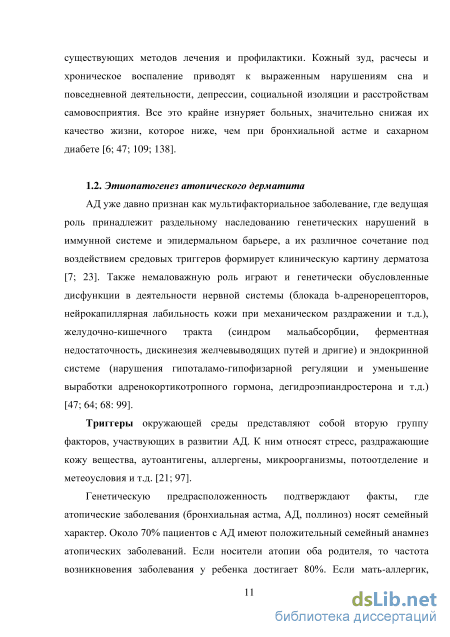 существующих методов лечения и профилактики. Кожный зуд, расчесы и хроническое воспаление приводят к выраженным нарушениям сна и повседневной деятельности, депрессии, социальной изоляции и расстройствам самовосприятия. Все это крайне изнуряет больных, значительно снижая их качество жизни, которое ниже, чем при бронхиальной астме и сахарном диабете [6; 47; 109; 138].

1.2. Этиопатогенез атопического дерматита

АД уже давно признан как мультифакториальное заболевание, где ведущая роль принадлежит раздельному наследованию генетических нарушений в иммунной системе и эпидермальном барьере, а их различное сочетание под воздействием средовых триггеров формирует клиническую картину дерматоза [7; 23]. Также немаловажную роль играют и генетически обусловленные дисфункции в деятельности нервной системы (блокада b-адренорецепторов, нейрокапиллярная лабильность кожи при механическом раздражении и т.д.), желудочно-кишечного тракта (синдром мальабсорбции, ферментная недостаточность, дискинезия желчевыводящих путей и дригие) и эндокринной системе (нарушения гипоталамо-гипофизарной регуляции и уменьшение выработки адренокортикотропного гормона, дегидроэпиандростерона и т.д.) [47; 64; 68: 99].

Триггеры окружающей среды представляют собой вторую группу факторов, участвующих в развитии АД. К ним относят стресс, раздражающие кожу вещества, аутоантигены, аллергены, микроорганизмы, потоотделение и метеоусловия и т.д. [21; 97].

Генетическую предрасположенность подтверждают факты, где атопические заболевания (бронхиальная астма, АД, поллиноз) носят семейный характер. Около 70% пациентов с АД имеют положительный семейный анамнез атопических заболеваний. Если носители атопии оба родителя, то частота возникновения заболевания у ребенка достигает 80%. Если мать-аллергик,

11

dsLib.net
библиотека диссертаций